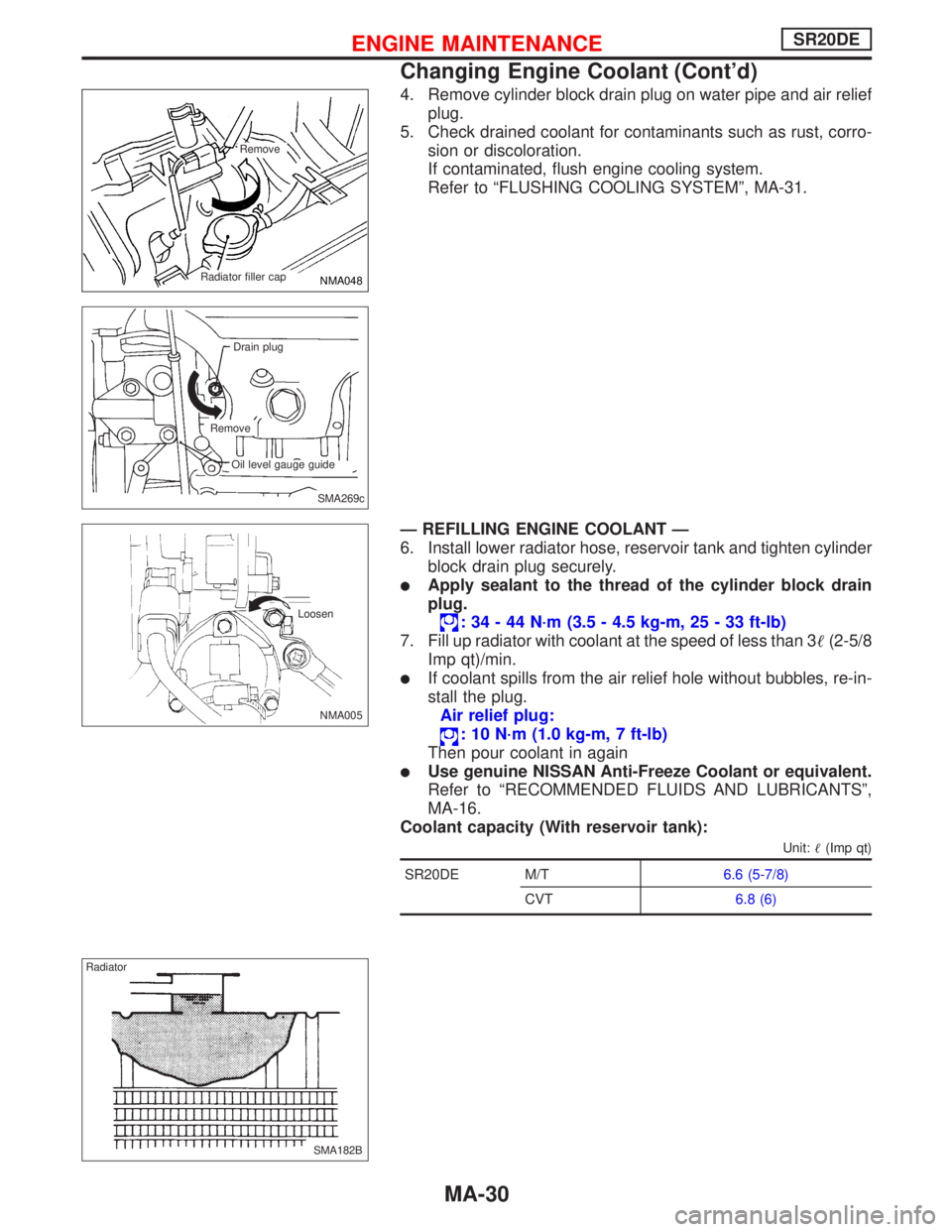 ENGINE MAINTENANCE SR20DE

Changing Engine Coolant (Cont'd)

Remove

Radiator filler cap NMA048

Drain plug

Remove

Oil level gauge guide

SMA269c

Loosen

NMA005

Radiator

SMA182B

4. Remove cylinder block drain plug on water pipe and air relief plug.
5. Check drained coolant for contaminants such as rust, corrosion or discoloration.
If contaminated, flush engine cooling system.
Refer to "FLUSHING COOLING SYSTEM", MA-31.

— REFILLING ENGINE COOLANT —
6. Install lower radiator hose, reservoir tank and tighten cylinder block drain plug securely.
● Apply sealant to the thread of the cylinder block drain plug.
: 34 - 44 N·m (3.5 - 4.5 kg-m, 25 - 33 ft-lb)
7. Fill up radiator with coolant at the speed of less than 3ℓ (2-5/8 Imp qt)/min.
● If coolant spills from the air relief hole without bubbles, re-install the plug.
Air relief plug:
: 10 N·m (1.0 kg-m, 7 ft-lb)
Then pour coolant in again
● Use genuine NISSAN Anti-Freeze Coolant or equivalent.
Refer to "RECOMMENDED FLUIDS AND LUBRICANTS", MA-16.
Coolant capacity (With reservoir tank):

Unit: ℓ (Imp qt)

| SR20DE | M/T | 6.6 (5-7/8) |
|---|---|---|
| | CVT | 6.8 (6) |

MA-30

carmanualsonline.info